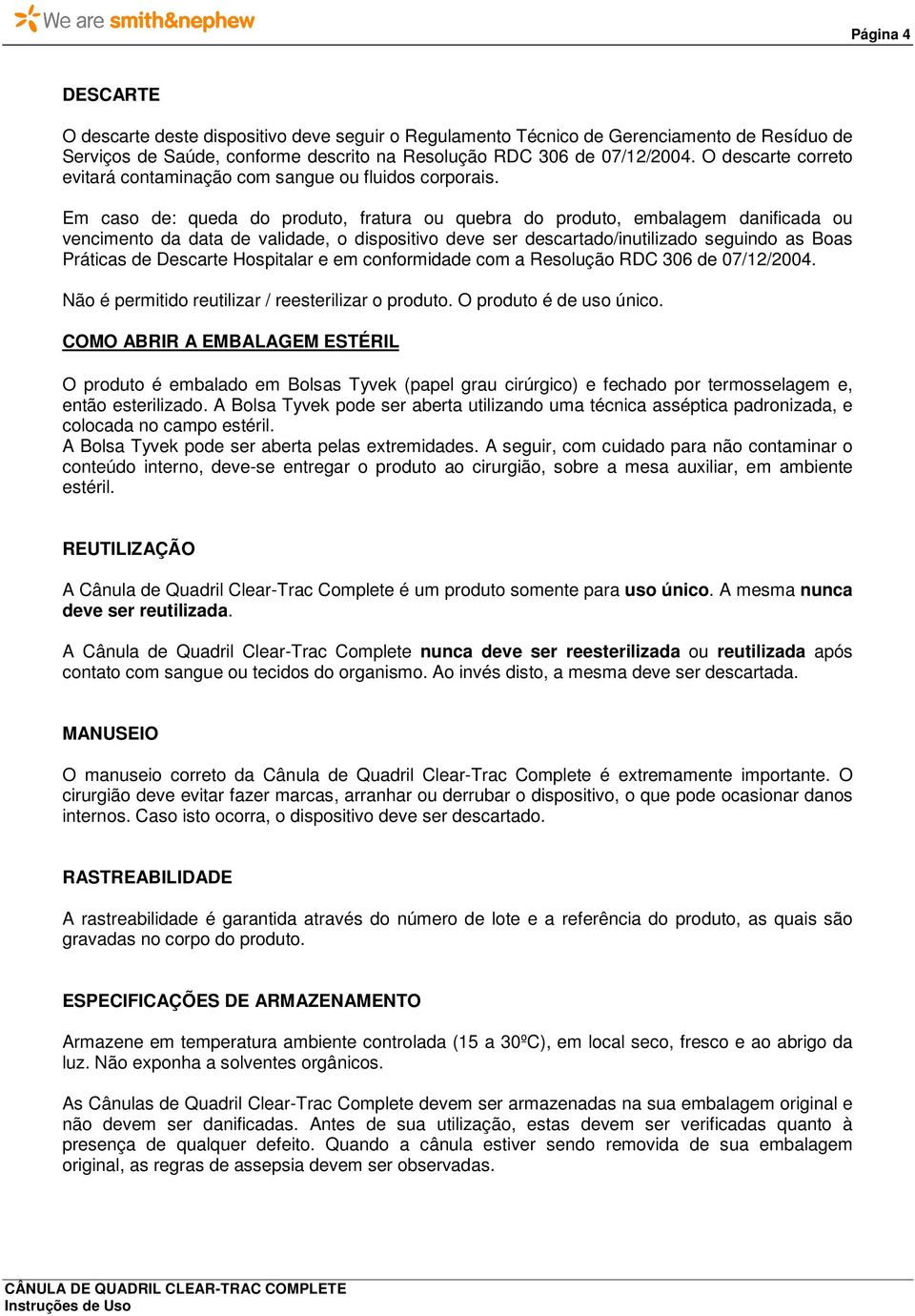 We are smith&nephew

Página 4

DESCARTE

O descarte deste dispositivo deve seguir o Regulamento Técnico de Gerenciamento de Resíduo de Serviços de Saúde, conforme descrito na Resolução RDC 306 de 07/12/2004. O descarte correto evitará contaminação com sangue ou fluidos corporais.

Em caso de: queda do produto, fratura ou quebra do produto, embalagem danificada ou vencimento da data de validade, o dispositivo deve ser descartado/inutilizado seguindo as Boas Práticas de Descarte Hospitalar e em conformidade com a Resolução RDC 306 de 07/12/2004.

Não é permitido reutilizar / reesterilizar o produto. O produto é de uso único.

COMO ABRIR A EMBALAGEM ESTÉRIL

O produto é embalado em Bolsas Tyvek (papel grau cirúrgico) e fechado por termosselagem e, então esterilizado. A Bolsa Tyvek pode ser aberta utilizando uma técnica asséptica padronizada, e colocada no campo estéril.
A Bolsa Tyvek pode ser aberta pelas extremidades. A seguir, com cuidado para não contaminar o conteúdo interno, deve-se entregar o produto ao cirurgião, sobre a mesa auxiliar, em ambiente estéril.

REUTILIZAÇÃO

A Cânula de Quadril Clear-Trac Complete é um produto somente para uso único. A mesma nunca deve ser reutilizada.

A Cânula de Quadril Clear-Trac Complete nunca deve ser reesterilizada ou reutilizada após contato com sangue ou tecidos do organismo. Ao invés disto, a mesma deve ser descartada.

MANUSEIO

O manuseio correto da Cânula de Quadril Clear-Trac Complete é extremamente importante. O cirurgião deve evitar fazer marcas, arranhar ou derrubar o dispositivo, o que pode ocasionar danos internos. Caso isto ocorra, o dispositivo deve ser descartado.

RASTREABILIDADE

A rastreabilidade é garantida através do número de lote e a referência do produto, as quais são gravadas no corpo do produto.

ESPECIFICAÇÕES DE ARMAZENAMENTO

Armazene em temperatura ambiente controlada (15 a 30ºC), em local seco, fresco e ao abrigo da luz. Não exponha a solventes orgânicos.

As Cânulas de Quadril Clear-Trac Complete devem ser armazenadas na sua embalagem original e não devem ser danificadas. Antes de sua utilização, estas devem ser verificadas quanto à presença de qualquer defeito. Quando a cânula estiver sendo removida de sua embalagem original, as regras de assepsia devem ser observadas.

CÂNULA DE QUADRIL CLEAR-TRAC COMPLETE
Instruções de Uso